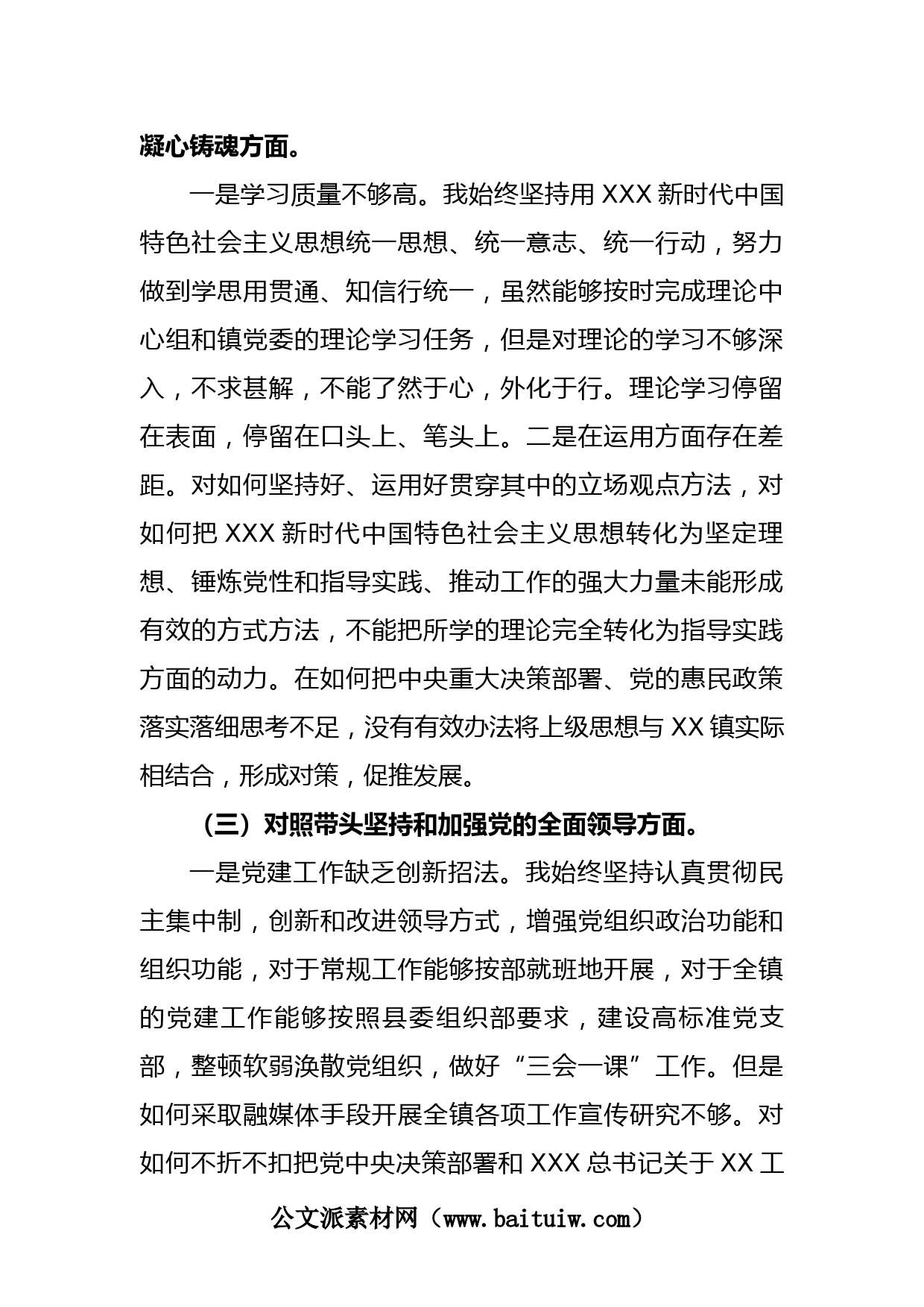 凝心铸魂方面。

一是学习质量不够高。我始终坚持用 XXX 新时代中国特色社会主义思想统一思想、统一意志、统一行动，努力做到学思用贯通、知信行统一，虽然能够按时完成理论中心组和镇党委的理论学习任务，但是对理论的学习不够深入，不求甚解，不能了然于心，外化于行。理论学习停留在表面，停留在口头上、笔头上。二是在运用方面存在差距。对如何坚持好、运用好贯穿其中的立场观点方法，对如何把 XXX 新时代中国特色社会主义思想转化为坚定理想、锤炼党性和指导实践、推动工作的强大力量未能形成有效的方式方法，不能把所学的理论完全转化为指导实践方面的动力。在如何把中央重大决策部署、党的惠民政策落实落细思考不足，没有有效办法将上级思想与 XX 镇实际相结合，形成对策，促推发展。

（三）对照带头坚持和加强党的全面领导方面。

一是党建工作缺乏创新招法。我始终坚持认真贯彻民主集中制，创新和改进领导方式，增强党组织政治功能和组织功能，对于常规工作能够按部就班地开展，对于全镇的党建工作能够按照县委组织部要求，建设高标准党支部，整顿软弱涣散党组织，做好“三会一课”工作。但是如何采取融媒体手段开展全镇各项工作宣传研究不够。对如何不折不扣把党中央决策部署和 XXX 总书记关于 XX 工

公文派素材网（www.baituiw.com）